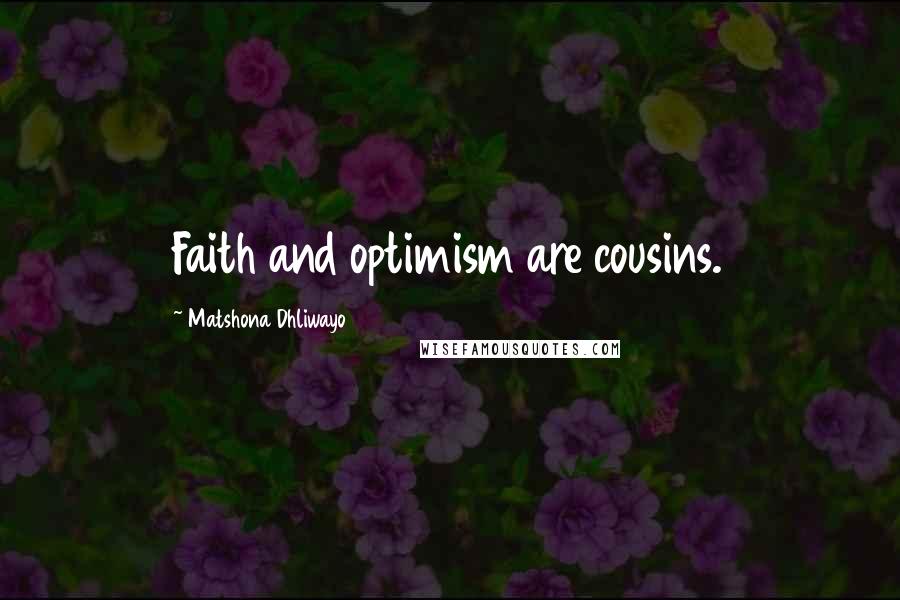 Faith and optimism are cousins.

~ Matshona Dhliwayo

WISEFAMOUSQUOTES.COM